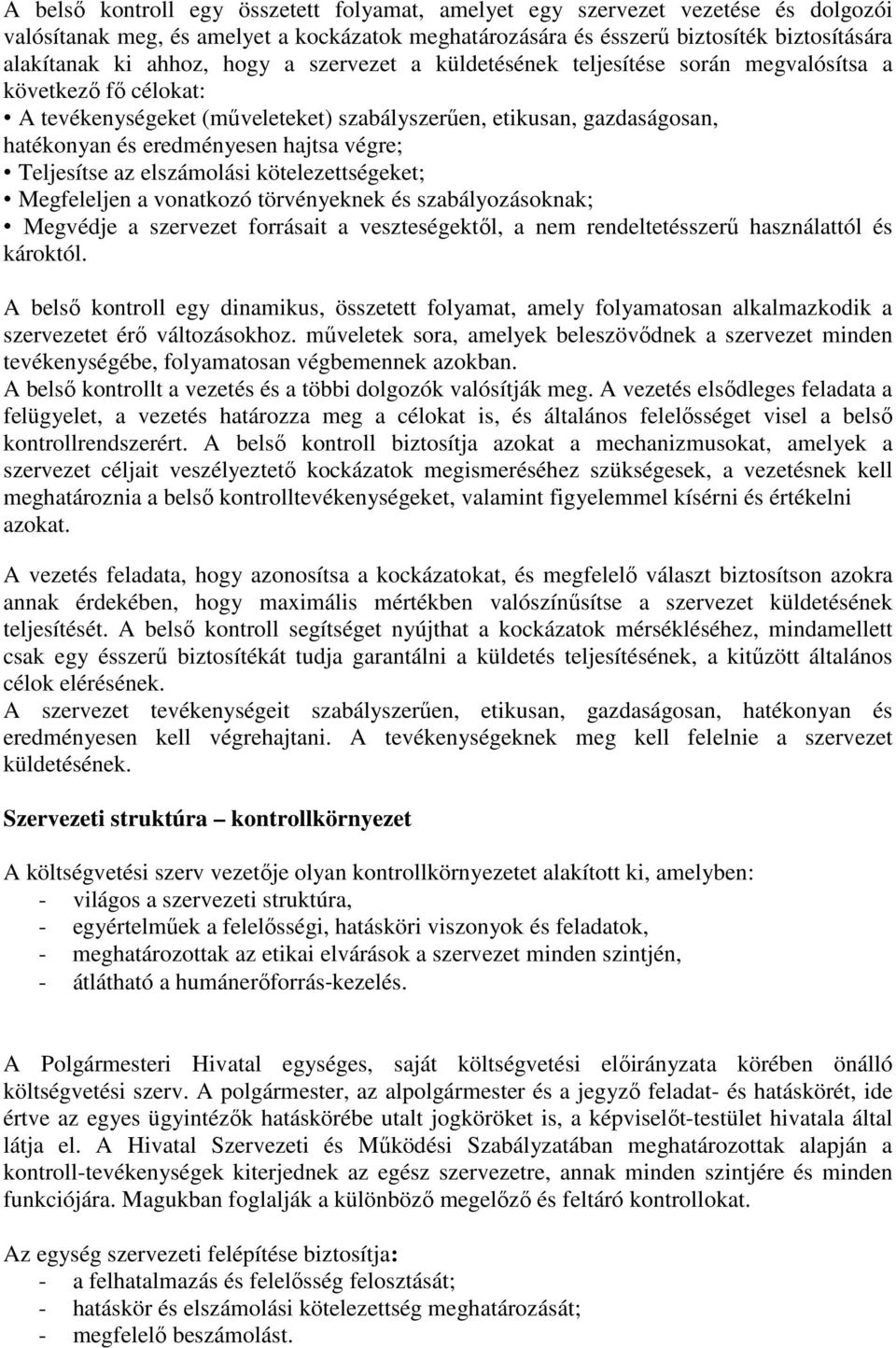 A belső kontroll egy összetett folyamat, amelyet egy szervezet vezetése és dolgozói valósítanak meg, és amelyet a kockázatok meghatározására és ésszerű biztosíték biztosítására alakítanak ki ahhoz, hogy a szervezet a küldetésének teljesítése során megvalósítsa a következő fő célokat:
• A tevékenységeket (műveleteket) szabályszerűen, etikusan, gazdaságosan, hatékonyan és eredményesen hajtsa végre;
• Teljesítse az elszámolási kötelezettségeket;
• Megfeleljen a vonatkozó törvényeknek és szabályozásoknak;
• Megvédje a szervezet forrásait a veszteségektől, a nem rendeltetésszerű használattól és károktól.

A belső kontroll egy dinamikus, összetett folyamat, amely folyamatosan alkalmazkodik a szervezetet érő változásokhoz. műveletek sora, amelyek beleszövődnek a szervezet minden tevékenységébe, folyamatosan végbemennek azokban.
A belső kontrollt a vezetés és a többi dolgozók valósítják meg. A vezetés elsődleges feladata a felügyelet, a vezetés határozza meg a célokat is, és általános felelősséget visel a belső kontrollrendszerért. A belső kontroll biztosítja azokat a mechanizmusokat, amelyek a szervezet céljait veszélyeztető kockázatok megismeréséhez szükségesek, a vezetésnek kell meghatároznia a belső kontrolltevékenységeket, valamint figyelemmel kísérni és értékelni azokat.

A vezetés feladata, hogy azonosítsa a kockázatokat, és megfelelő választ biztosítson azokra annak érdekében, hogy maximális mértékben valószínűsítse a szervezet küldetésének teljesítését. A belső kontroll segítséget nyújthat a kockázatok mérsékléséhez, mindamellett csak egy ésszerű biztosítékát tudja garantálni a küldetés teljesítésének, a kitűzött általános célok elérésének.
A szervezet tevékenységeit szabályszerűen, etikusan, gazdaságosan, hatékonyan és eredményesen kell végrehajtani. A tevékenységeknek meg kell felelnie a szervezet küldetésének.

Szervezeti struktúra – kontrollkörnyezet

A költségvetési szerv vezetője olyan kontrollkörnyezetet alakított ki, amelyben:
- világos a szervezeti struktúra,
- egyértelműek a felelősségi, hatásköri viszonyok és feladatok,
- meghatározottak az etikai elvárások a szervezet minden szintjén,
- átlátható a humánerőforrás-kezelés.

A Polgármesteri Hivatal egységes, saját költségvetési előirányzata körében önálló költségvetési szerv. A polgármester, az alpolgármester és a jegyző feladat- és hatáskörét, ide értve az egyes ügyintézők hatáskörébe utalt jogköröket is, a képviselőt-testület hivatala által látja el. A Hivatal Szervezeti és Működési Szabályzatában meghatározottak alapján a kontroll-tevékenységek kiterjednek az egész szervezetre, annak minden szintjére és minden funkciójára. Magukban foglalják a különböző megelőző és feltáró kontrollokat.

Az egység szervezeti felépítése biztosítja:
- a felhatalmazás és felelősség felosztását;
- hatáskör és elszámolási kötelezettség meghatározását;
- megfelelő beszámolást.